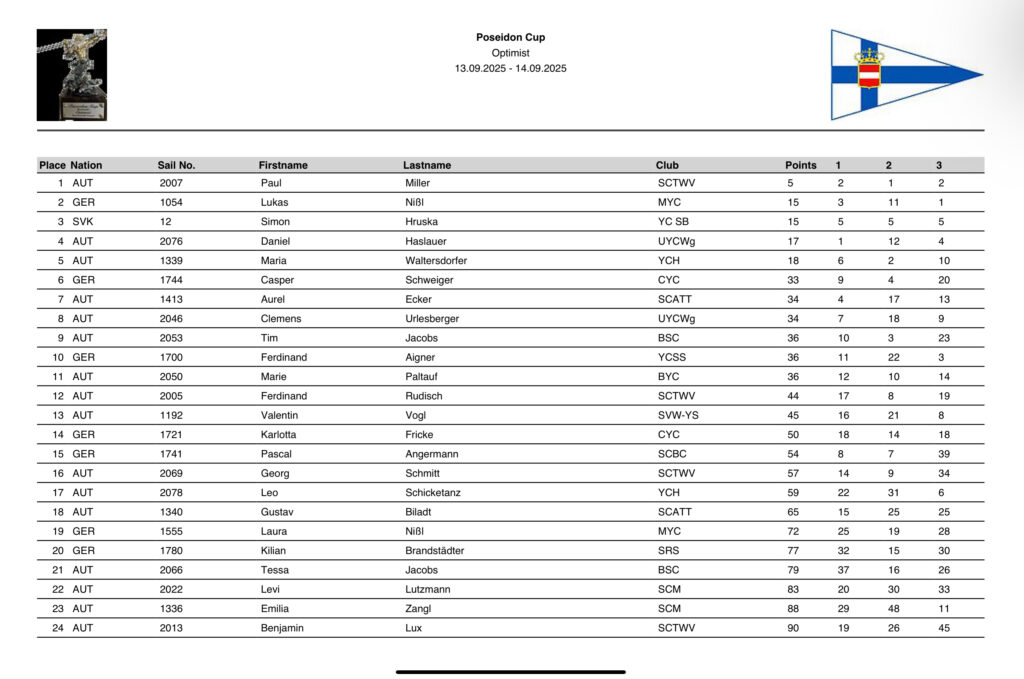 Poseidon Cup
Optimist
13.09.2025 - 14.09.2025

| Place | Nation | Sail No. | Firstname | Lastname | Club | Points | 1 | 2 | 3 |
|---|---|---|---|---|---|---|---|---|---|
| 1 | AUT | 2007 | Paul | Miller | SCTWV | 5 | 2 | 1 | 2 |
| 2 | GER | 1054 | Lukas | Nißl | MYC | 15 | 3 | 11 | 1 |
| 3 | SVK | 12 | Simon | Hruska | YC SB | 15 | 5 | 5 | 5 |
| 4 | AUT | 2076 | Daniel | Haslauer | UYCWg | 17 | 1 | 12 | 4 |
| 5 | AUT | 1339 | Maria | Waltersdorfer | YCH | 18 | 6 | 2 | 10 |
| 6 | GER | 1744 | Casper | Schweiger | CYC | 33 | 9 | 4 | 20 |
| 7 | AUT | 1413 | Aurel | Ecker | SCATT | 34 | 4 | 17 | 13 |
| 8 | AUT | 2046 | Clemens | Urlesberger | UYCWg | 34 | 7 | 18 | 9 |
| 9 | AUT | 2053 | Tim | Jacobs | BSC | 36 | 10 | 3 | 23 |
| 10 | GER | 1700 | Ferdinand | Aigner | YCSS | 36 | 11 | 22 | 3 |
| 11 | AUT | 2050 | Marie | Paltauf | BYC | 36 | 12 | 10 | 14 |
| 12 | AUT | 2005 | Ferdinand | Rudisch | SCTWV | 44 | 17 | 8 | 19 |
| 13 | AUT | 1192 | Valentin | Vogl | SVW-YS | 45 | 16 | 21 | 8 |
| 14 | GER | 1721 | Karlotta | Fricke | CYC | 50 | 18 | 14 | 18 |
| 15 | GER | 1741 | Pascal | Angermann | SCBC | 54 | 8 | 7 | 39 |
| 16 | AUT | 2069 | Georg | Schmitt | SCTWV | 57 | 14 | 9 | 34 |
| 17 | AUT | 2078 | Leo | Schicketanz | YCH | 59 | 22 | 31 | 6 |
| 18 | AUT | 1340 | Gustav | Biladt | SCATT | 65 | 15 | 25 | 25 |
| 19 | GER | 1555 | Laura | Nißl | MYC | 72 | 25 | 19 | 28 |
| 20 | GER | 1780 | Kilian | Brandstädter | SRS | 77 | 32 | 15 | 30 |
| 21 | AUT | 2066 | Tessa | Jacobs | BSC | 79 | 37 | 16 | 26 |
| 22 | AUT | 2022 | Levi | Lutzmann | SCM | 83 | 20 | 30 | 33 |
| 23 | AUT | 1336 | Emilia | Zangl | SCM | 88 | 29 | 48 | 11 |
| 24 | AUT | 2013 | Benjamin | Lux | SCTWV | 90 | 19 | 26 | 45 |